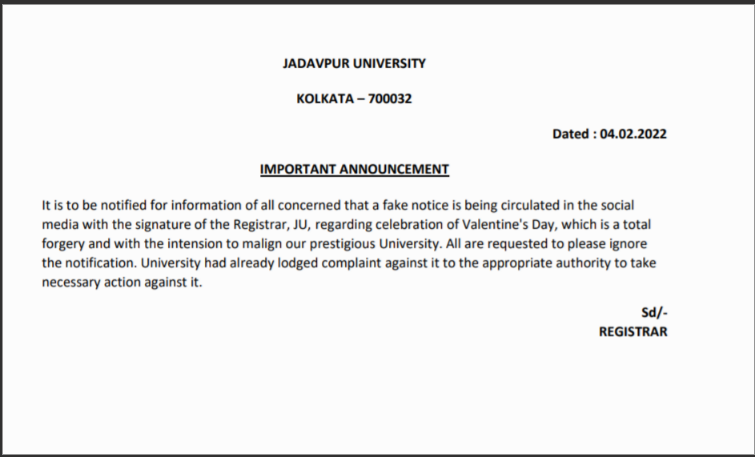 JADAVPUR UNIVERSITY

KOLKATA – 700032

Dated : 04.02.2022

IMPORTANT ANNOUNCEMENT

It is to be notified for information of all concerned that a fake notice is being circulated in the social media with the signature of the Registrar, JU, regarding celebration of Valentine's Day, which is a total forgery and with the intension to malign our prestigious University. All are requested to please ignore the notification. University had already lodged complaint against it to the appropriate authority to take necessary action against it.

Sd/-
REGISTRAR